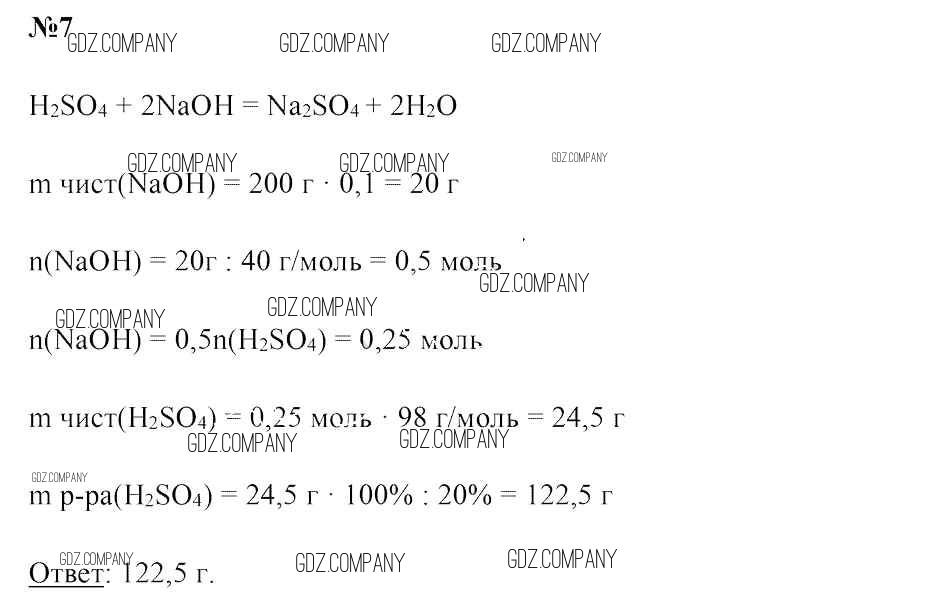 №7

$H_2SO_4 + 2NaOH = Na_2SO_4 + 2H_2O$

m чист(NaOH) = 200 г · 0,1 = 20 г

n(NaOH) = 20г : 40 г/моль = 0,5 моль

n(NaOH) = 0,5n($H_2SO_4$) = 0,25 моль

m чист($H_2SO_4$) = 0,25 моль · 98 г/моль = 24,5 г

m р-ра($H_2SO_4$) = 24,5 г · 100% : 20% = 122,5 г

Ответ: 122,5 г.

GDZ.COMPANY